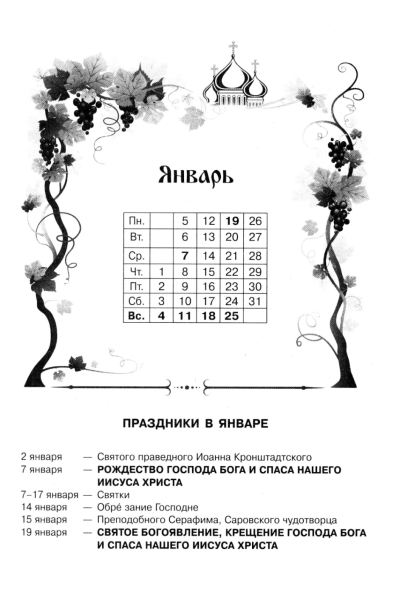 Январь

| Пн. |  | 5 | 12 | 19 | 26 |
|---|---|---|---|---|---|
| Вт. |  | 6 | 13 | 20 | 27 |
| Ср. |  | 7 | 14 | 21 | 28 |
| Чт. | 1 | 8 | 15 | 22 | 29 |
| Пт. | 2 | 9 | 16 | 23 | 30 |
| Сб. | 3 | 10 | 17 | 24 | 31 |
| Вс. | 4 | 11 | 18 | 25 |  |

ПРАЗДНИКИ В ЯНВАРЕ

2 января — Святого праведного Иоанна Кронштадтского
7 января — РОЖДЕСТВО ГОСПОДА БОГА И СПАСА НАШЕГО ИИСУСА ХРИСТА
7–17 января — Святки
14 января — Обре́ зание Господне
15 января — Преподобного Серафима, Саровского чудотворца
19 января — СВЯТОЕ БОГОЯВЛЕНИЕ, КРЕЩЕНИЕ ГОСПОДА БОГА И СПАСА НАШЕГО ИИСУСА ХРИСТА